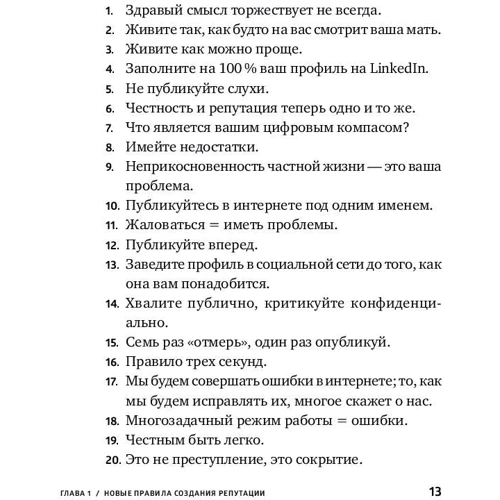 1. Здравый смысл торжествует не всегда.
2. Живите так, как будто на вас смотрит ваша мать.
3. Живите как можно проще.
4. Заполните на 100 % ваш профиль на LinkedIn.
5. Не публикуйте слухи.
6. Честность и репутация теперь одно и то же.
7. Что является вашим цифровым компасом?
8. Имейте недостатки.
9. Неприкосновенность частной жизни — это ваша проблема.
10. Публикуйтесь в интернете под одним именем.
11. Жаловаться = иметь проблемы.
12. Публикуйте вперед.
13. Заведите профиль в социальной сети до того, как она вам понадобится.
14. Хвалите публично, критикуйте конфиденциально.
15. Семь раз «отмерь», один раз опубликуй.
16. Правило трех секунд.
17. Мы будем совершать ошибки в интернете; то, как мы будем исправлять их, многое скажет о нас.
18. Многозадачный режим работы = ошибки.
19. Честным быть легко.
20. Это не преступление, это сокрытие.

ГЛАВА 1 / НОВЫЕ ПРАВИЛА СОЗДАНИЯ РЕПУТАЦИИ 13